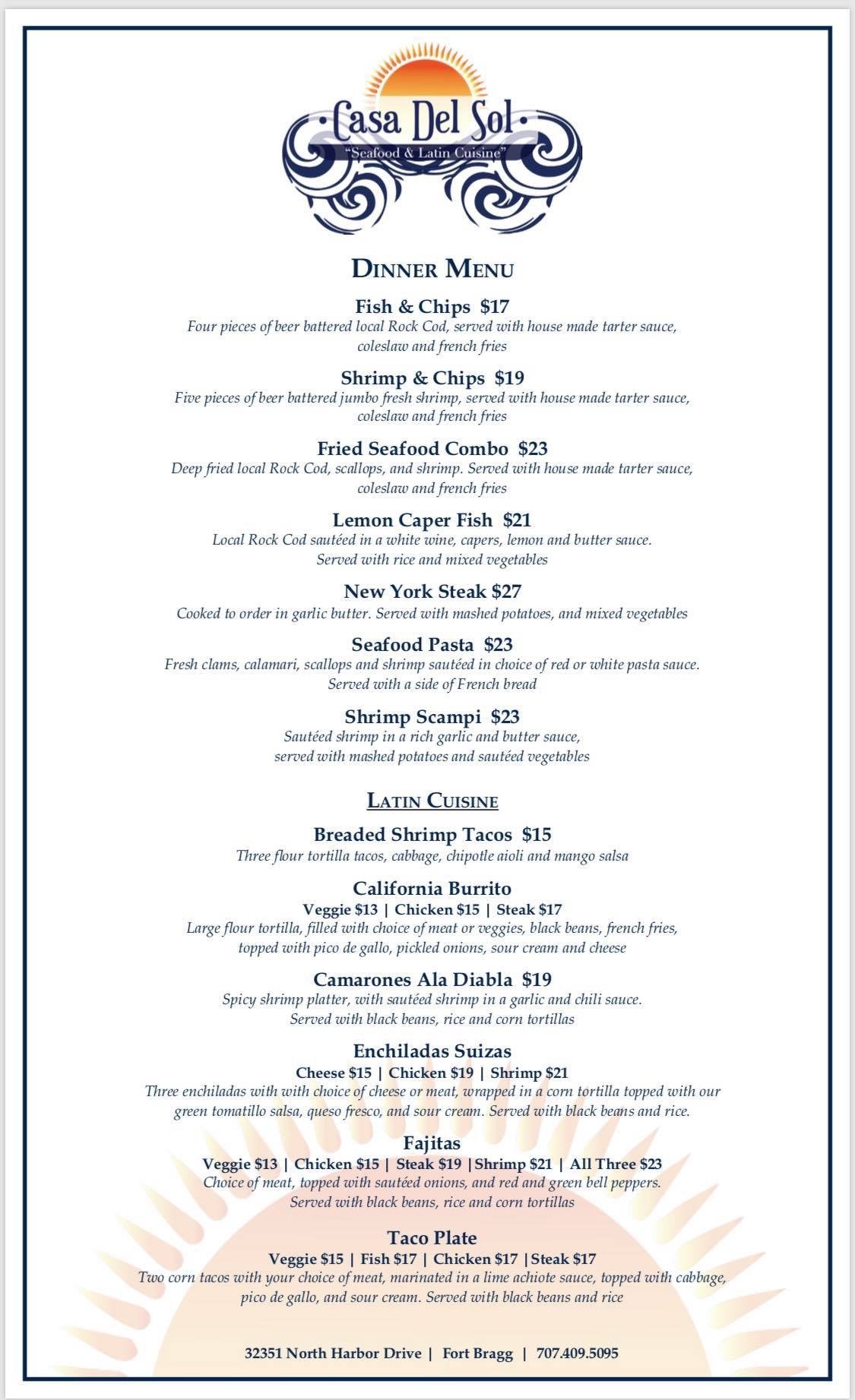 ·Casa Del Sol·
"Seafood & Latin Cuisine"

DINNER MENU

Fish & Chips $17
Four pieces of beer battered local Rock Cod, served with house made tarter sauce, coleslaw and french fries

Shrimp & Chips $19
Five pieces of beer battered jumbo fresh shrimp, served with house made tarter sauce, coleslaw and french fries

Fried Seafood Combo $23
Deep fried local Rock Cod, scallops, and shrimp. Served with house made tarter sauce, coleslaw and french fries

Lemon Caper Fish $21
Local Rock Cod sautéed in a white wine, capers, lemon and butter sauce. Served with rice and mixed vegetables

New York Steak $27
Cooked to order in garlic butter. Served with mashed potatoes, and mixed vegetables

Seafood Pasta $23
Fresh clams, calamari, scallops and shrimp sautéed in choice of red or white pasta sauce. Served with a side of French bread

Shrimp Scampi $23
Sautéed shrimp in a rich garlic and butter sauce, served with mashed potatoes and sautéed vegetables

LATIN CUISINE

Breaded Shrimp Tacos $15
Three flour tortilla tacos, cabbage, chipotle aioli and mango salsa

California Burrito
Veggie $13 | Chicken $15 | Steak $17
Large flour tortilla, filled with choice of meat or veggies, black beans, french fries, topped with pico de gallo, pickled onions, sour cream and cheese

Camarones Ala Diabla $19
Spicy shrimp platter, with sautéed shrimp in a garlic and chili sauce. Served with black beans, rice and corn tortillas

Enchiladas Suizas
Cheese $15 | Chicken $19 | Shrimp $21
Three enchiladas with with choice of cheese or meat, wrapped in a corn tortilla topped with our green tomatillo salsa, queso fresco, and sour cream. Served with black beans and rice.

Fajitas
Veggie $13 | Chicken $15 | Steak $19 |Shrimp $21 | All Three $23
Choice of meat, topped with sautéed onions, and red and green bell peppers. Served with black beans, rice and corn tortillas

Taco Plate
Veggie $15 | Fish $17 | Chicken $17 |Steak $17
Two corn tacos with your choice of meat, marinated in a lime achiote sauce, topped with cabbage, pico de gallo, and sour cream. Served with black beans and rice

32351 North Harbor Drive | Fort Bragg | 707.409.5095